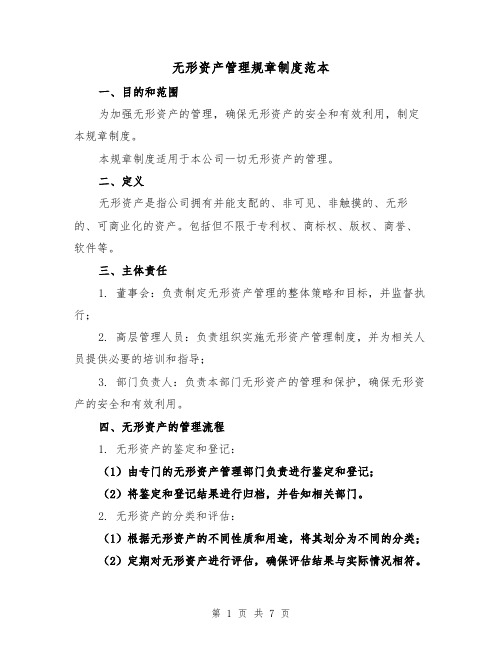 无形资产管理规章制度范本

一、目的和范围

为加强无形资产的管理，确保无形资产的安全和有效利用，制定本规章制度。

本规章制度适用于本公司一切无形资产的管理。

二、定义

无形资产是指公司拥有并能支配的、非可见、非触摸的、无形的、可商业化的资产。包括但不限于专利权、商标权、版权、商誉、软件等。

三、主体责任

1. 董事会：负责制定无形资产管理的整体策略和目标，并监督执行；

2. 高层管理人员：负责组织实施无形资产管理制度，并为相关人员提供必要的培训和指导；

3. 部门负责人：负责本部门无形资产的管理和保护，确保无形资产的安全和有效利用。

四、无形资产的管理流程

1. 无形资产的鉴定和登记：

（1）由专门的无形资产管理部门负责进行鉴定和登记；

（2）将鉴定和登记结果进行归档，并告知相关部门。

2. 无形资产的分类和评估：

（1）根据无形资产的不同性质和用途，将其划分为不同的分类；

（2）定期对无形资产进行评估，确保评估结果与实际情况相符。

第 1 页 共 7 页